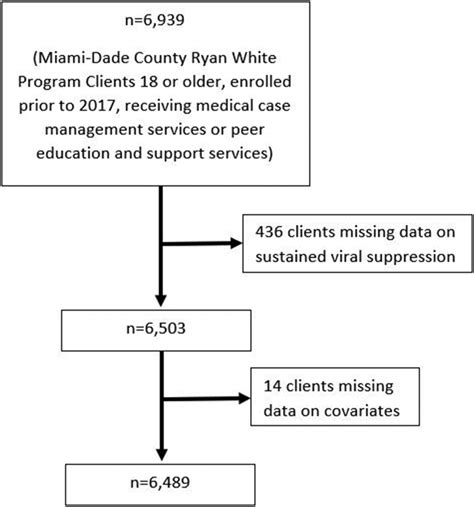 n=6,939

(Miami-Dade County Ryan White Program Clients 18 or older, enrolled prior to 2017, receiving medical case management services or peer education and support services)

436 clients missing data on sustained viral suppression

n=6,503

14 clients missing data on covariates

n=6,489